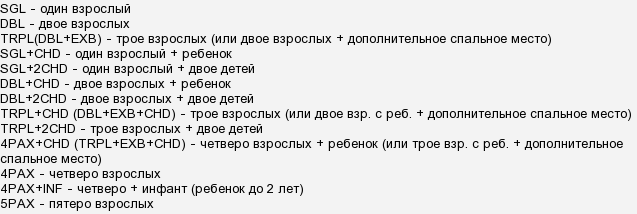 SGL - один взрослый
DBL - двое взрослых
TRPL(DBL+EXB) - трое взрослых (или двое взрослых + дополнительное спальное место)
SGL+CHD - один взрослый + ребенок
SGL+2CHD - один взрослый + двое детей
DBL+CHD - двое взрослых + ребенок
DBL+2CHD - двое взрослых + двое детей
TRPL+CHD (DBL+EXB+CHD) - трое взрослых (или двое взр. с реб. + дополнительное спальное место)
TRPL+2CHD - трое взрослых + двое детей
4PAX+CHD (TRPL+EXB+CHD) - четверо взрослых + ребенок (или трое взр. с реб. + дополнительное спальное место)
4PAX - четверо взрослых
4PAX+INF - четверо + инфант (ребенок до 2 лет)
5PAX - пятеро взрослых